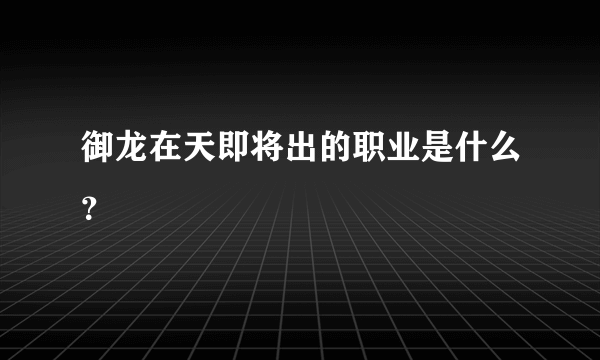 御龙在天即将出的职业是什么?